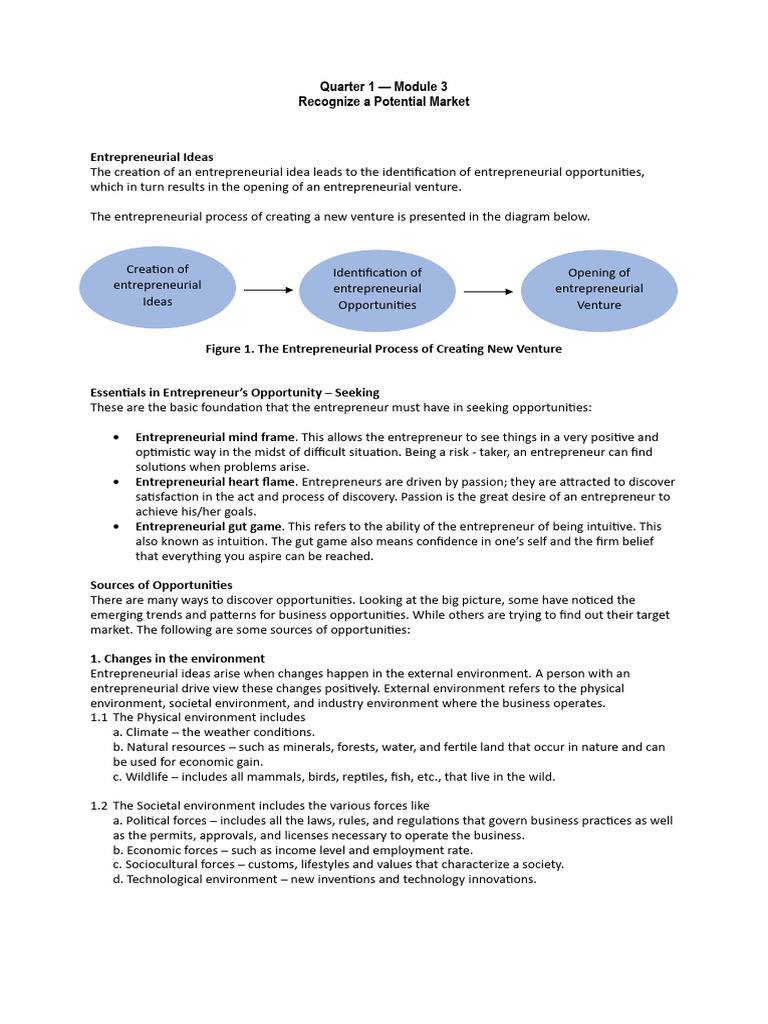 Quarter 1 — Module 3
Recognize a Potential Market

Entrepreneurial Ideas
The creation of an entrepreneurial idea leads to the identification of entrepreneurial opportunities, which in turn results in the opening of an entrepreneurial venture.

The entrepreneurial process of creating a new venture is presented in the diagram below.

Creation of entrepreneurial Ideas

Identification of entrepreneurial Opportunities

Opening of entrepreneurial Venture

Figure 1. The Entrepreneurial Process of Creating New Venture

Essentials in Entrepreneur's Opportunity – Seeking
These are the basic foundation that the entrepreneur must have in seeking opportunities:

• Entrepreneurial mind frame. This allows the entrepreneur to see things in a very positive and optimistic way in the midst of difficult situation. Being a risk - taker, an entrepreneur can find solutions when problems arise.
• Entrepreneurial heart flame. Entrepreneurs are driven by passion; they are attracted to discover satisfaction in the act and process of discovery. Passion is the great desire of an entrepreneur to achieve his/her goals.
• Entrepreneurial gut game. This refers to the ability of the entrepreneur of being intuitive. This also known as intuition. The gut game also means confidence in one's self and the firm belief that everything you aspire can be reached.

Sources of Opportunities
There are many ways to discover opportunities. Looking at the big picture, some have noticed the emerging trends and patterns for business opportunities. While others are trying to find out their target market. The following are some sources of opportunities:

1. Changes in the environment
Entrepreneurial ideas arise when changes happen in the external environment. A person with an entrepreneurial drive view these changes positively. External environment refers to the physical environment, societal environment, and industry environment where the business operates.
1.1 The Physical environment includes
a. Climate – the weather conditions.
b. Natural resources – such as minerals, forests, water, and fertile land that occur in nature and can be used for economic gain.
c. Wildlife – includes all mammals, birds, reptiles, fish, etc., that live in the wild.

1.2 The Societal environment includes the various forces like
a. Political forces – includes all the laws, rules, and regulations that govern business practices as well as the permits, approvals, and licenses necessary to operate the business.
b. Economic forces – such as income level and employment rate.
c. Sociocultural forces – customs, lifestyles and values that characterize a society.
d. Technological environment – new inventions and technology innovations.